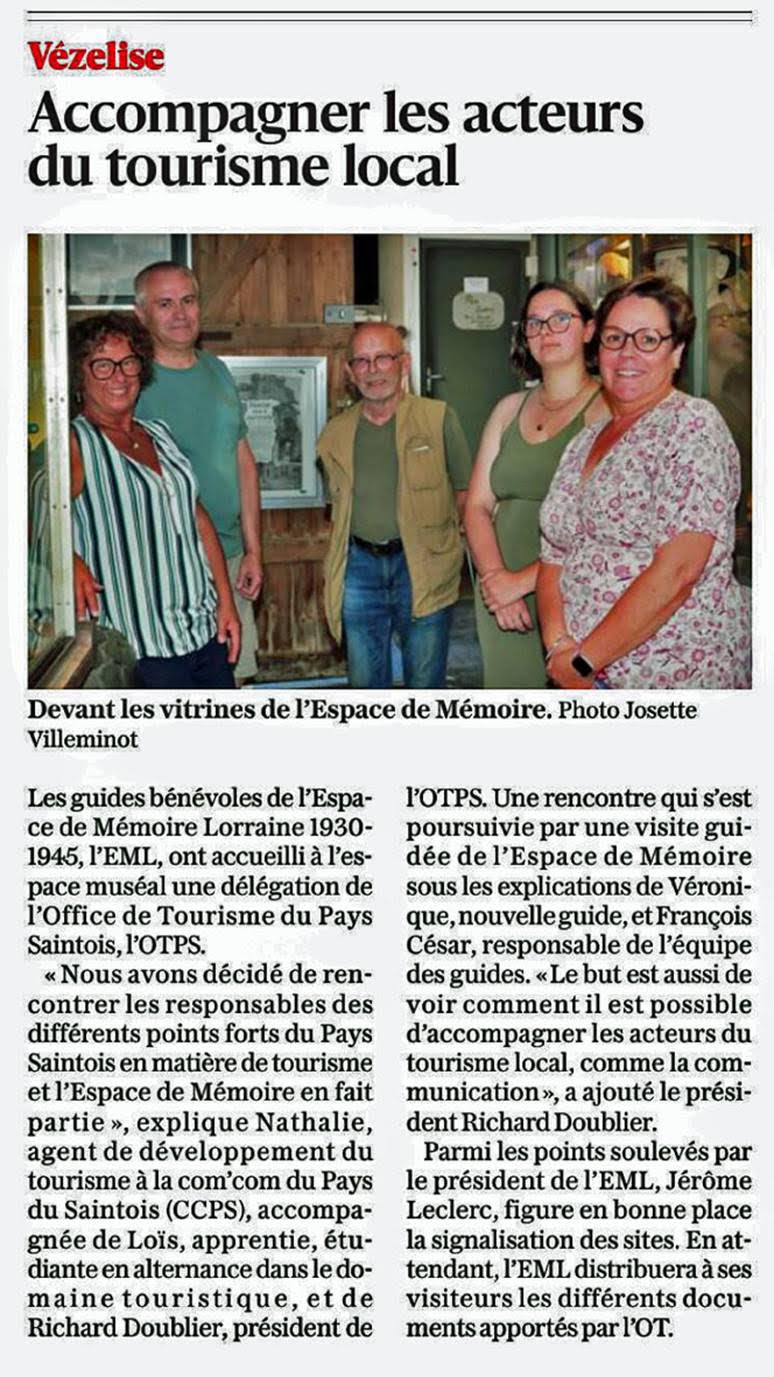 Vézelise

Accompagner les acteurs du tourisme local

Devant les vitrines de l'Espace de Mémoire. Photo Josette Villeminot

Les guides bénévoles de l'Espace de Mémoire Lorraine 1930-1945, l'EML, ont accueilli à l'espace muséal une délégation de l'Office de Tourisme du Pays Saintois, l'OTPS.

« Nous avons décidé de rencontrer les responsables des différents points forts du Pays Saintois en matière de tourisme et l'Espace de Mémoire en fait partie », explique Nathalie, agent de développement du tourisme à la com'com du Pays du Saintois (CCPS), accompagnée de Loïs, apprentie, étudiante en alternance dans le domaine touristique, et de Richard Doublier, président de l'OTPS. Une rencontre qui s'est poursuivie par une visite guidée de l'Espace de Mémoire sous les explications de Véronique, nouvelle guide, et François César, responsable de l'équipe des guides. « Le but est aussi de voir comment il est possible d'accompagner les acteurs du tourisme local, comme la communication », a ajouté le président Richard Doublier.

Parmi les points soulevés par le président de l'EML, Jérôme Leclerc, figure en bonne place la signalisation des sites. En attendant, l'EML distribuera à ses visiteurs les différents documents apportés par l'OT.